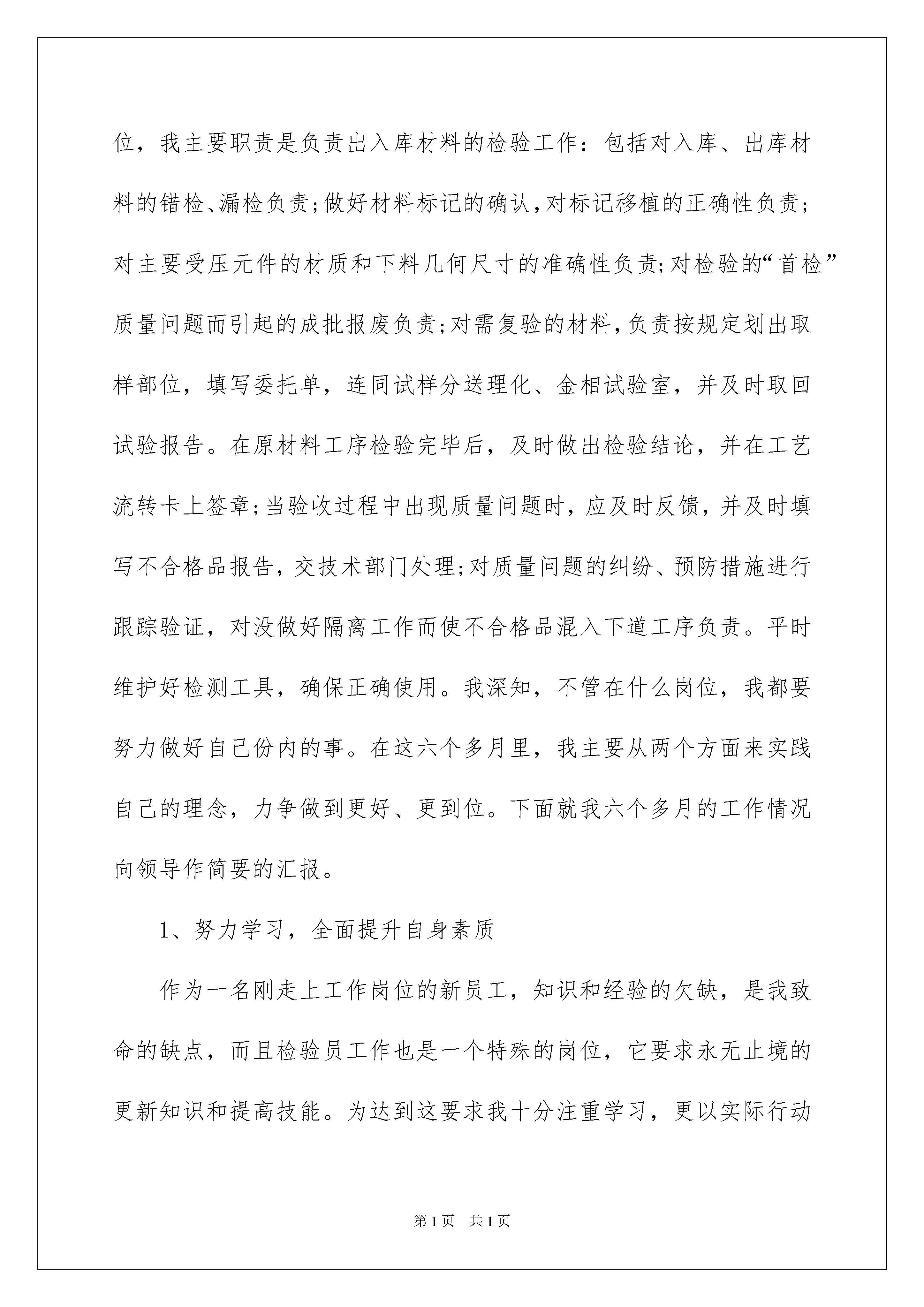 位，我主要职责是负责出入库材料的检验工作：包括对入库、出库材料的错检、漏检负责;做好材料标记的确认,对标记移植的正确性负责;对主要受压元件的材质和下料几何尺寸的准确性负责;对检验的“首检”质量问题而引起的成批报废负责;对需复验的材料,负责按规定划出取样部位，填写委托单，连同试样分送理化、金相试验室，并及时取回试验报告。在原材料工序检验完毕后，及时做出检验结论，并在工艺流转卡上签章;当验收过程中出现质量问题时，应及时反馈，并及时填写不合格品报告，交技术部门处理;对质量问题的纠纷、预防措施进行跟踪验证，对没做好隔离工作而使不合格品混入下道工序负责。平时维护好检测工具，确保正确使用。我深知，不管在什么岗位，我都要努力做好自己份内的事。在这六个多月里，我主要从两个方面来实践自己的理念，力争做到更好、更到位。下面就我六个多月的工作情况向领导作简要的汇报。

1、努力学习，全面提升自身素质

作为一名刚走上工作岗位的新员工，知识和经验的欠缺，是我致命的缺点，而且检验员工作也是一个特殊的岗位，它要求永无止境的更新知识和提高技能。为达到这要求我十分注重学习，更以实际行动

第1页 共1页